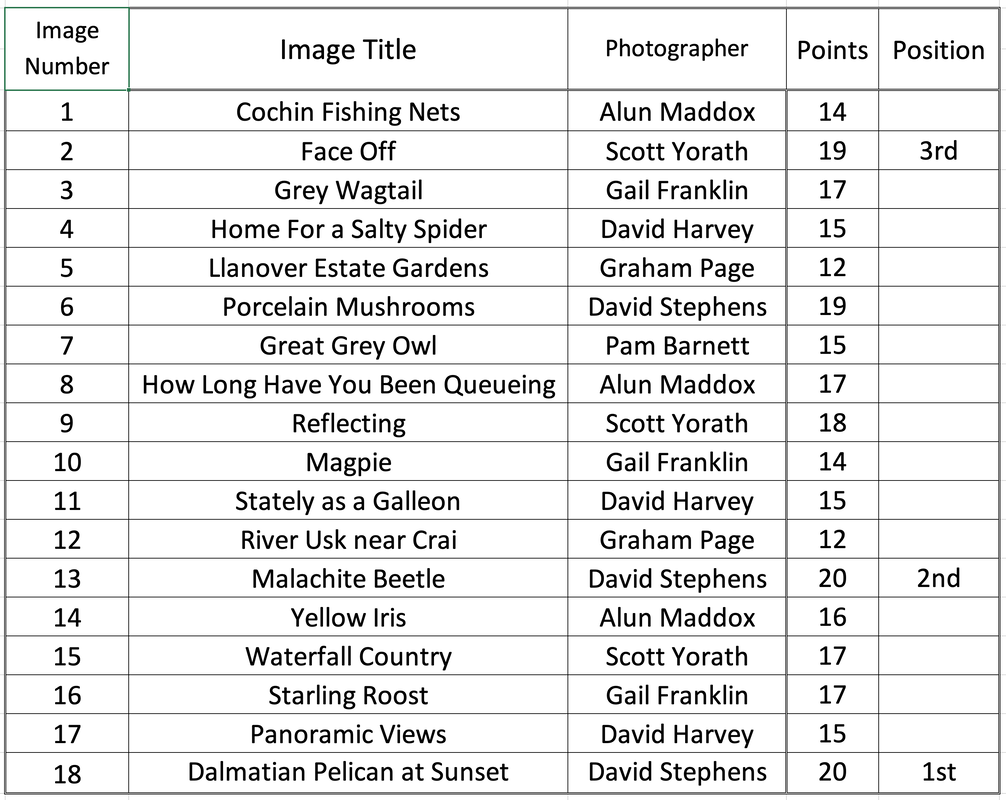 | Image Number | Image Title | Photographer | Points | Position |
|---|---|---|---|---|
| 1 | Cochin Fishing Nets | Alun Maddox | 14 | |
| 2 | Face Off | Scott Yorath | 19 | 3rd |
| 3 | Grey Wagtail | Gail Franklin | 17 | |
| 4 | Home For a Salty Spider | David Harvey | 15 | |
| 5 | Llanover Estate Gardens | Graham Page | 12 | |
| 6 | Porcelain Mushrooms | David Stephens | 19 | |
| 7 | Great Grey Owl | Pam Barnett | 15 | |
| 8 | How Long Have You Been Queueing | Alun Maddox | 17 | |
| 9 | Reflecting | Scott Yorath | 18 | |
| 10 | Magpie | Gail Franklin | 14 | |
| 11 | Stately as a Galleon | David Harvey | 15 | |
| 12 | River Usk near Crai | Graham Page | 12 | |
| 13 | Malachite Beetle | David Stephens | 20 | 2nd |
| 14 | Yellow Iris | Alun Maddox | 16 | |
| 15 | Waterfall Country | Scott Yorath | 17 | |
| 16 | Starling Roost | Gail Franklin | 17 | |
| 17 | Panoramic Views | David Harvey | 15 | |
| 18 | Dalmatian Pelican at Sunset | David Stephens | 20 | 1st |